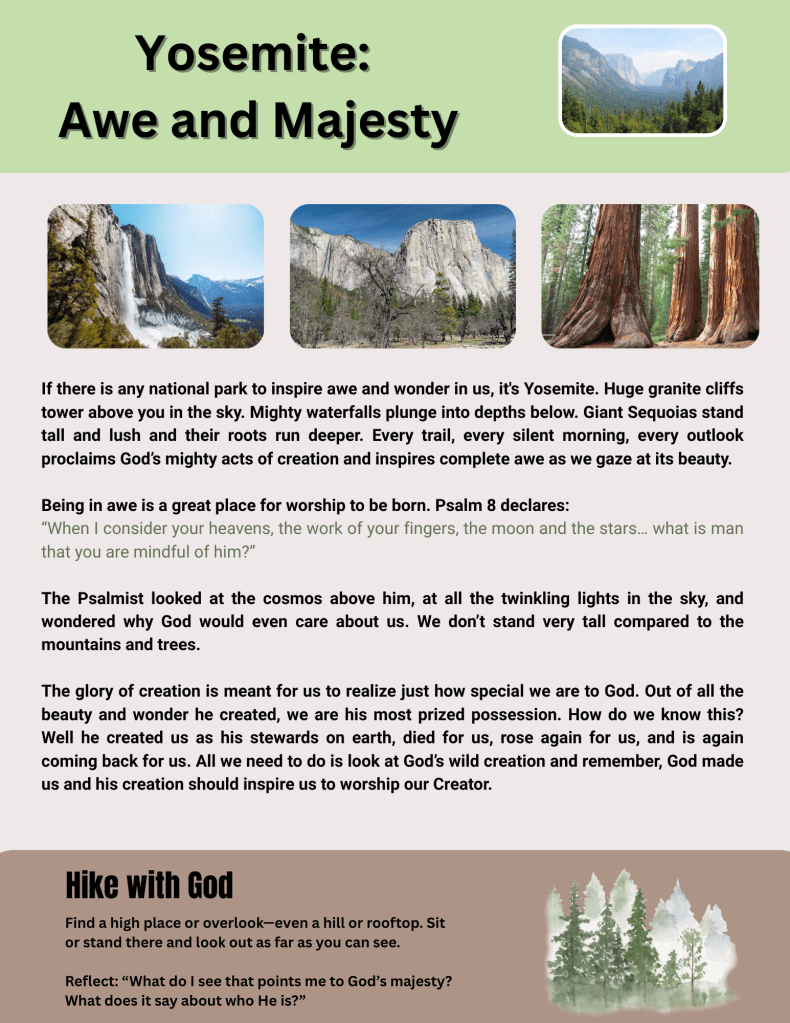 Yosemite:
Awe and Majesty

If there is any national park to inspire awe and wonder in us, it's Yosemite. Huge granite cliffs tower above you in the sky. Mighty waterfalls plunge into depths below. Giant Sequoias stand tall and lush and their roots run deeper. Every trail, every silent morning, every outlook proclaims God's mighty acts of creation and inspires complete awe as we gaze at its beauty.

Being in awe is a great place for worship to be born. Psalm 8 declares:
"When I consider your heavens, the work of your fingers, the moon and the stars... what is man that you are mindful of him?"

The Psalmist looked at the cosmos above him, at all the twinkling lights in the sky, and wondered why God would even care about us. We don't stand very tall compared to the mountains and trees.

The glory of creation is meant for us to realize just how special we are to God. Out of all the beauty and wonder he created, we are his most prized possession. How do we know this? Well he created us as his stewards on earth, died for us, rose again for us, and is again coming back for us. All we need to do is look at God's wild creation and remember, God made us and his creation should inspire us to worship our Creator.

Hike with God

Find a high place or overlook—even a hill or rooftop. Sit or stand there and look out as far as you can see.

Reflect: "What do I see that points me to God's majesty? What does it say about who He is?"